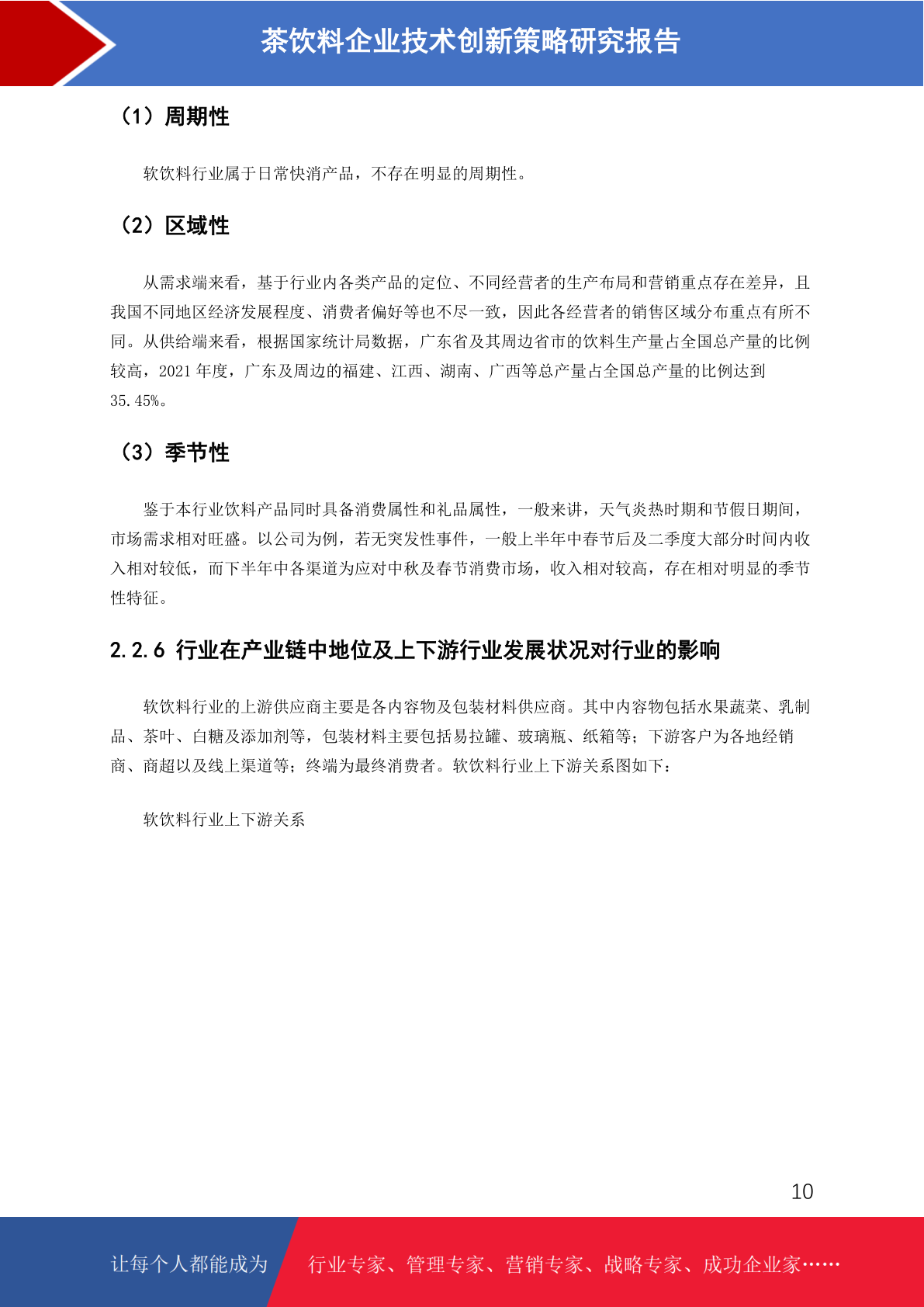 茶饮料企业技术创新策略研究报告

（1）周期性

软饮料行业属于日常快消产品，不存在明显的周期性。

（2）区域性

从需求端来看，基于行业内各类产品的定位、不同经营者的生产布局和营销重点存在差异，且我国不同地区经济发展程度、消费者偏好等也不尽一致，因此各经营者的销售区域分布重点有所不同。从供给端来看，根据国家统计局数据，广东省及其周边省市的饮料生产量占全国总产量的比例较高，2021 年度，广东及周边的福建、江西、湖南、广西等总产量占全国总产量的比例达到 35.45%。

（3）季节性

鉴于本行业饮料产品同时具备消费属性和礼品属性，一般来讲，天气炎热时期和节假日期间，市场需求相对旺盛。以公司为例，若无突发性事件，一般上半年中春节后及二季度大部分时间内收入相对较低，而下半年中各渠道为应对中秋及春节消费市场，收入相对较高，存在相对明显的季节性特征。

2.2.6 行业在产业链中地位及上下游行业发展状况对行业的影响

软饮料行业的上游供应商主要是各内容物及包装材料供应商。其中内容物包括水果蔬菜、乳制品、茶叶、白糖及添加剂等，包装材料主要包括易拉罐、玻璃瓶、纸箱等；下游客户为各地经销商、商超以及线上渠道等；终端为最终消费者。软饮料行业上下游关系图如下：

软饮料行业上下游关系

10

让每个人都能成为 行业专家、管理专家、营销专家、战略专家、成功企业家……